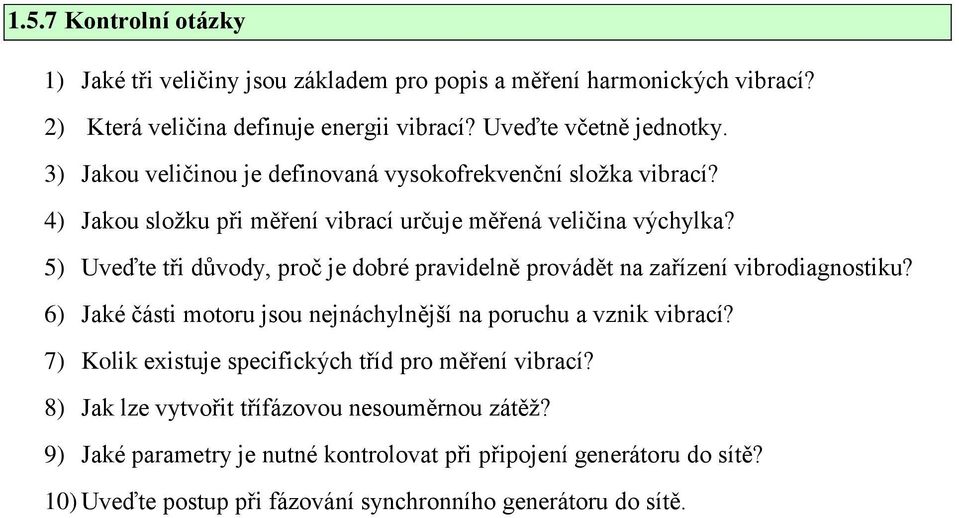 1.5.7 Kontrolní otázky

1) Jaké tři veličiny jsou základem pro popis a měření harmonických vibrací?

2) Která veličina definuje energii vibrací? Uveďte včetně jednotky.

3) Jakou veličinou je definovaná vysokofrekvenční složka vibrací?

4) Jakou složku při měření vibrací určuje měřená veličina výchylka?

5) Uveďte tři důvody, proč je dobré pravidelně provádět na zařízení vibrodiagnostiku?

6) Jaké části motoru jsou nejnáchylnější na poruchu a vznik vibrací?

7) Kolik existuje specifických tříd pro měření vibrací?

8) Jak lze vytvořit třífázovou nesouměrnou zátěž?

9) Jaké parametry je nutné kontrolovat při připojení generátoru do sítě?

10) Uveďte postup při fázování synchronního generátoru do sítě.